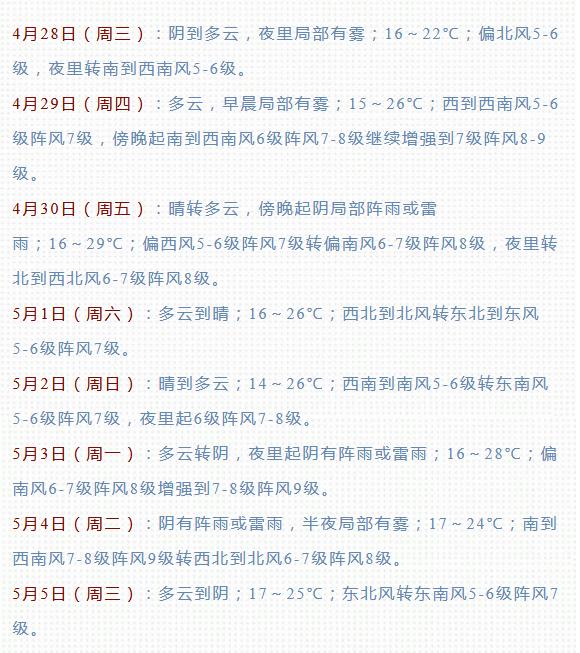 4月28日（周三）：阴到多云，夜里局部有雾；16～22℃；偏北风5-6级，夜里转南到西南风5-6级。

4月29日（周四）：多云，早晨局部有雾；15～26℃；西到西南风5-6级阵风7级，傍晚起南到西南风6级阵风7-8级继续增强到7级阵风8-9级。

4月30日（周五）：晴转多云，傍晚起阴局部阵雨或雷雨；16～29℃；偏西风5-6级阵风7级转偏南风6-7级阵风8级，夜里转北到西北风6-7级阵风8级。

5月1日（周六）：多云到晴；16～26℃；西北到北风转东北到东风5-6级阵风7级。

5月2日（周日）：晴到多云；14～26℃；西南到南风5-6级转东南风5-6级阵风7级，夜里起6级阵风7-8级。

5月3日（周一）：多云转阴，夜里起阴有阵雨或雷雨；16～28℃；偏南风6-7级阵风8级增强到7-8级阵风9级。

5月4日（周二）：阴有阵雨或雷雨，半夜局部有雾；17～24℃；南到西南风7-8级阵风9级转西北到北风6-7级阵风8级。

5月5日（周三）：多云到阴；17～25℃；东北风转东南风5-6级阵风7级。